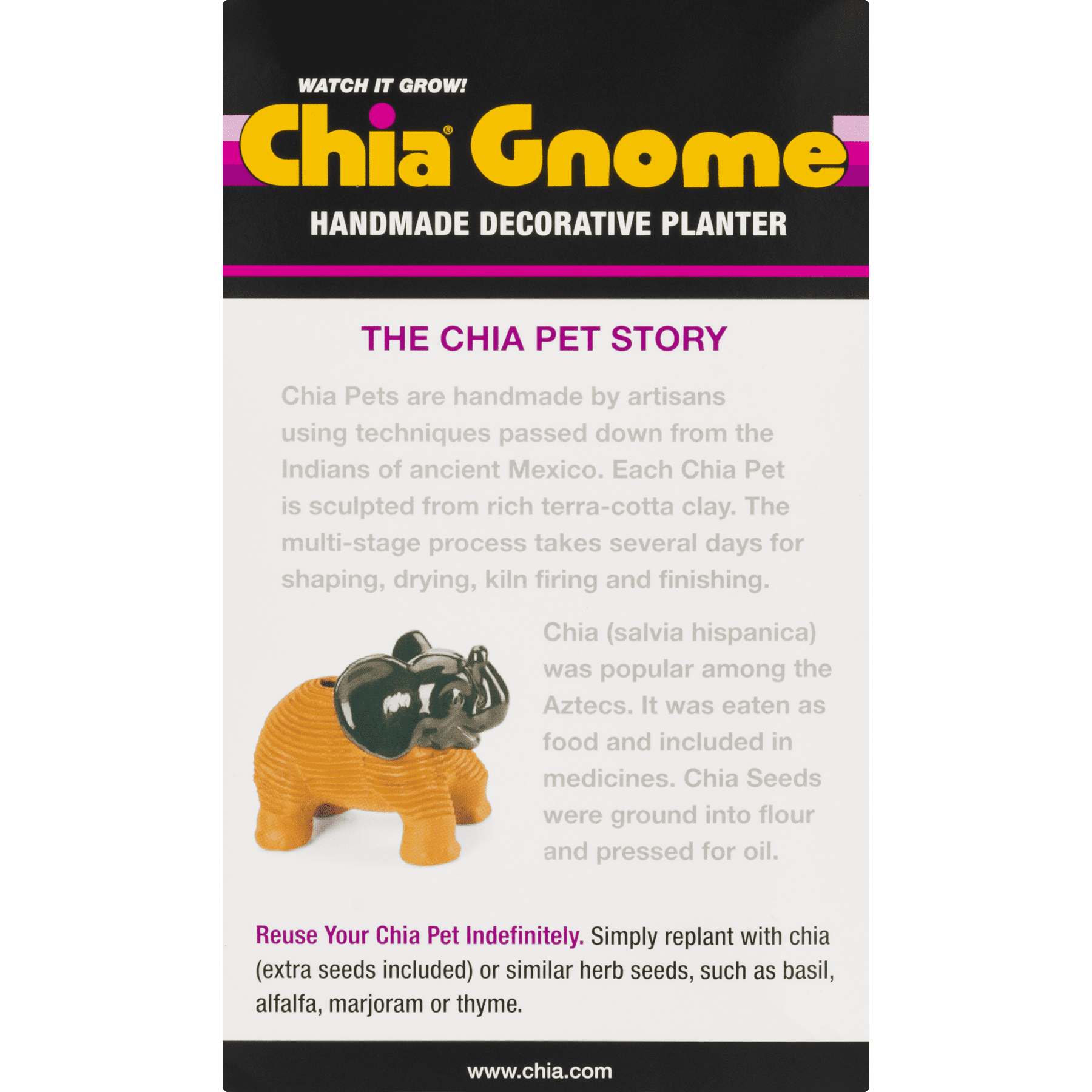 WATCH IT GROW!

Chia® Gnome

HANDMADE DECORATIVE PLANTER

THE CHIA PET STORY

Chia Pets are handmade by artisans using techniques passed down from the Indians of ancient Mexico. Each Chia Pet is sculpted from rich terra-cotta clay. The multi-stage process takes several days for shaping, drying, kiln firing and finishing.

Chia (salvia hispanica) was popular among the Aztecs. It was eaten as food and included in medicines. Chia Seeds were ground into flour and pressed for oil.

Reuse Your Chia Pet Indefinitely. Simply replant with chia (extra seeds included) or similar herb seeds, such as basil, alfalfa, marjoram or thyme.

www.chia.com